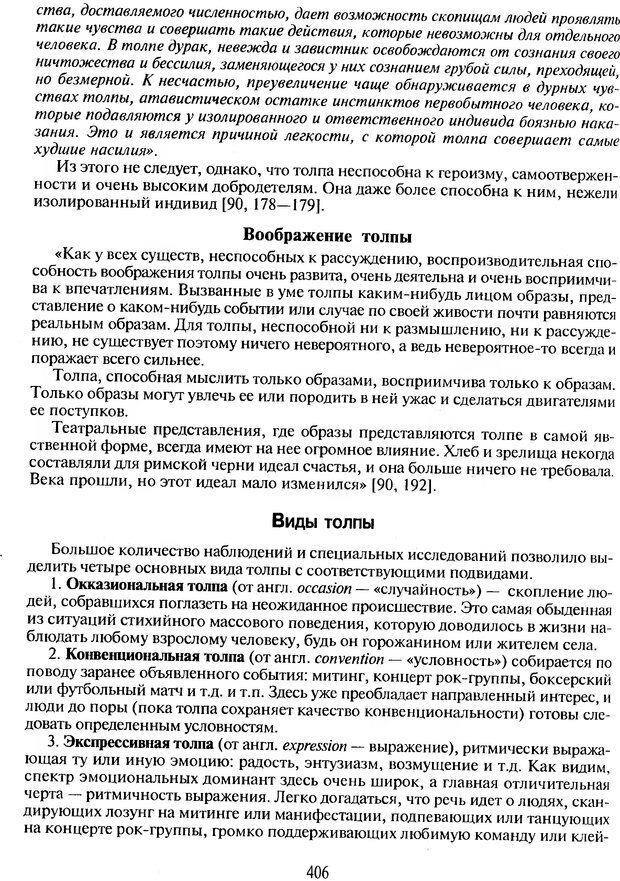 ства, доставляемого численностью, дает возможность скопищам людей проявлять такие чувства и совершать такие действия, которые невозможны для отдельного человека. В толпе дурак, невежда и завистник освобождаются от сознания своего ничтожества и бессилия, заменяющегося у них сознанием грубой силы, преходящей, но безмерной. К несчастью, преувеличение чаще обнаруживается в дурных чувствах толпы, атавистическом остатке инстинктов первобытного человека, которые подавляются у изолированного и ответственного индивида боязнью наказания. Это и является причиной легкости, с которой толпа совершает самые худшие насилия».

Из этого не следует, однако, что толпа неспособна к героизму, самоотверженности и очень высоким добродетелям. Она даже более способна к ним, нежели изолированный индивид [90, 178—179].

Воображение толпы

«Как у всех существ, неспособных к рассуждению, воспроизводительная способность воображения толпы очень развита, очень деятельна и очень восприимчива к впечатлениям. Вызванные в уме толпы каким-нибудь лицом образы, представление о каком-нибудь событии или случае по своей живости почти равняются реальным образам. Для толпы, неспособной ни к размышлению, ни к рассуждению, не существует поэтому ничего невероятного, а ведь невероятное-то всегда и поражает всего сильнее.

Толпа, способная мыслить только образами, восприимчива только к образам. Только образы могут увлечь ее или породить в ней ужас и сделаться двигателями ее поступков.

Театральные представления, где образы представляются толпе в самой явственной форме, всегда имеют на нее огромное влияние. Хлеб и зрелища некогда составляли для римской черни идеал счастья, и она больше ничего не требовала. Века прошли, но этот идеал мало изменился» [90, 192].

Виды толпы

Большое количество наблюдений и специальных исследований позволило выделить четыре основных вида толпы с соответствующими подвидами.

1. Окказиональная толпа (от англ. occasion — «случайность») — скопление людей, собравшихся поглазеть на неожиданное происшествие. Это самая обыденная из ситуаций стихийного массового поведения, которую доводилось в жизни наблюдать любому взрослому человеку, будь он горожанином или жителем села.

2. Конвенциональная толпа (от англ. convention — «условность») собирается по поводу заранее объявленного события: митинг, концерт рок-группы, боксерский или футбольный матч и т.д. и т.п. Здесь уже преобладает направленный интерес, и люди до поры (пока толпа сохраняет качество конвенциональности) готовы следовать определенным условностям.

3. Экспрессивная толпа (от англ. expression — выражение), ритмически выражающая ту или иную эмоцию: радость, энтузиазм, возмущение и т.д. Как видим, спектр эмоциональных доминант здесь очень широк, а главная отличительная черта — ритмичность выражения. Легко догадаться, что речь идет о людях, скандирующих лозунг на митинге или манифестации, подпевающих или танцующих на концерте рок-группы, громко поддерживающих любимую команду или клей-

406